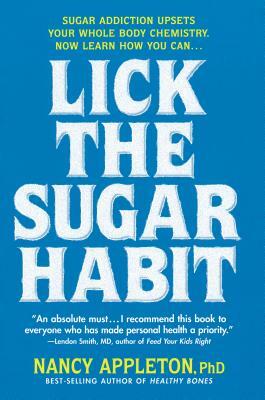 SUGAR ADDICTION UPSETS YOUR WHOLE BODY CHEMISTRY. NOW LEARN HOW YOU CAN...

LICK THE SUGAR HABIT

"An absolute must...I recommend this book to everyone who has made personal health a priority."
—Lendon Smith, MD, author of Feed Your Kids Right

NANCY APPLETON, PhD
BEST-SELLING AUTHOR OF HEALTHY BONES